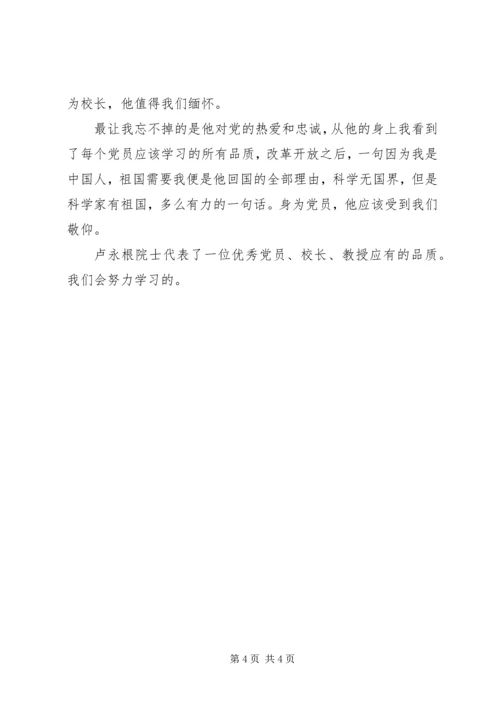 为校长，他值得我们缅怀。

最让我忘不掉的是他对党的热爱和忠诚，从他的身上我看到了每个党员应该学习的所有品质，改革开放之后，一句因为我是中国人，祖国需要我便是他回国的全部理由，科学无国界，但是科学家有祖国，多么有力的一句话。身为党员，他应该受到我们敬仰。

卢永根院士代表了一位优秀党员、校长、教授应有的品质。我们会努力学习的。

第 4 页 共 4 页